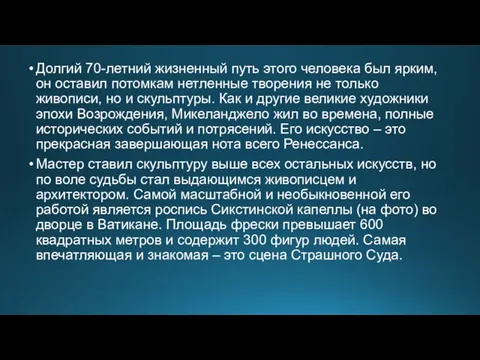 • Долгий 70-летний жизненный путь этого человека был ярким, он оставил потомкам нетленные творения не только живописи, но и скульптуры. Как и другие великие художники эпохи Возрождения, Микеланджело жил во времена, полные исторических событий и потрясений. Его искусство – это прекрасная завершающая нота всего Ренессанса.

• Мастер ставил скульптуру выше всех остальных искусств, но по воле судьбы стал выдающимся живописцем и архитектором. Самой масштабной и необыкновенной его работой является роспись Сикстинской капеллы (на фото) во дворце в Ватикане. Площадь фрески превышает 600 квадратных метров и содержит 300 фигур людей. Самая впечатляющая и знакомая – это сцена Страшного Суда.